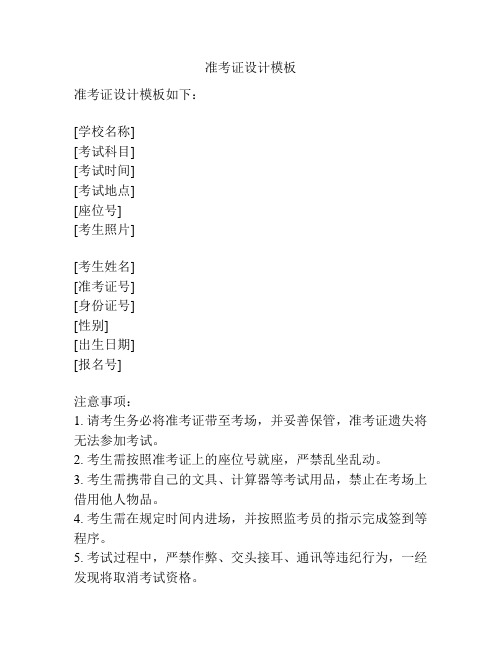 准考证设计模板

准考证设计模板如下：

[学校名称]
[考试科目]
[考试时间]
[考试地点]
[座位号]
[考生照片]

[考生姓名]
[准考证号]
[身份证号]
[性别]
[出生日期]
[报名号]

注意事项：
1. 请考生务必将准考证带至考场，并妥善保管，准考证遗失将无法参加考试。
2. 考生需按照准考证上的座位号就座，严禁乱坐乱动。
3. 考生需携带自己的文具、计算器等考试用品，禁止在考场上借用他人物品。
4. 考生需在规定时间内进场，并按照监考员的指示完成签到等程序。
5. 考试过程中，严禁作弊、交头接耳、通讯等违纪行为，一经发现将取消考试资格。